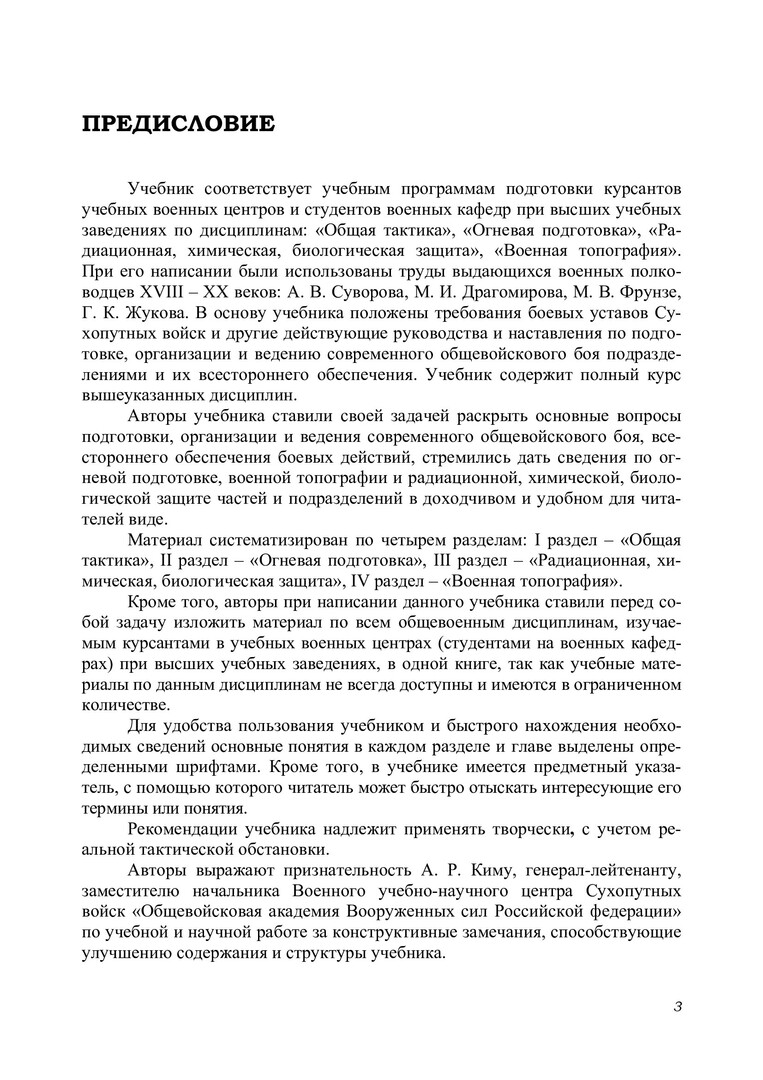 ПРЕДИСЛОВИЕ

Учебник соответствует учебным программам подготовки курсантов учебных военных центров и студентов военных кафедр при высших учебных заведениях по дисциплинам: «Общая тактика», «Огневая подготовка», «Радиационная, химическая, биологическая защита», «Военная топография». При его написании были использованы труды выдающихся военных полководцев XVIII – XX веков: А. В. Суворова, М. И. Драгомирова, М. В. Фрунзе, Г. К. Жукова. В основу учебника положены требования боевых уставов Сухопутных войск и другие действующие руководства и наставления по подготовке, организации и ведению современного общевойскового боя подразделениями и их всестороннего обеспечения. Учебник содержит полный курс вышеуказанных дисциплин.

Авторы учебника ставили своей задачей раскрыть основные вопросы подготовки, организации и ведения современного общевойскового боя, всестороннего обеспечения боевых действий, стремились дать сведения по огневой подготовке, военной топографии и радиационной, химической, биологической защите частей и подразделений в доходчивом и удобном для читателей виде.

Материал систематизирован по четырем разделам: I раздел – «Общая тактика», II раздел – «Огневая подготовка», III раздел – «Радиационная, химическая, биологическая защита», IV раздел – «Военная топография».

Кроме того, авторы при написании данного учебника ставили перед собой задачу изложить материал по всем общевоенным дисциплинам, изучаемым курсантами в учебных военных центрах (студентами на военных кафедрах) при высших учебных заведениях, в одной книге, так как учебные материалы по данным дисциплинам не всегда доступны и имеются в ограниченном количестве.

Для удобства пользования учебником и быстрого нахождения необходимых сведений основные понятия в каждом разделе и главе выделены определенными шрифтами. Кроме того, в учебнике имеется предметный указатель, с помощью которого читатель может быстро отыскать интересующие его термины или понятия.

Рекомендации учебника надлежит применять творчески, с учетом реальной тактической обстановки.

Авторы выражают признательность А. Р. Киму, генерал-лейтенанту, заместителю начальника Военного учебно-научного центра Сухопутных войск «Общевойсковая академия Вооруженных сил Российской федерации» по учебной и научной работе за конструктивные замечания, способствующие улучшению содержания и структуры учебника.

3